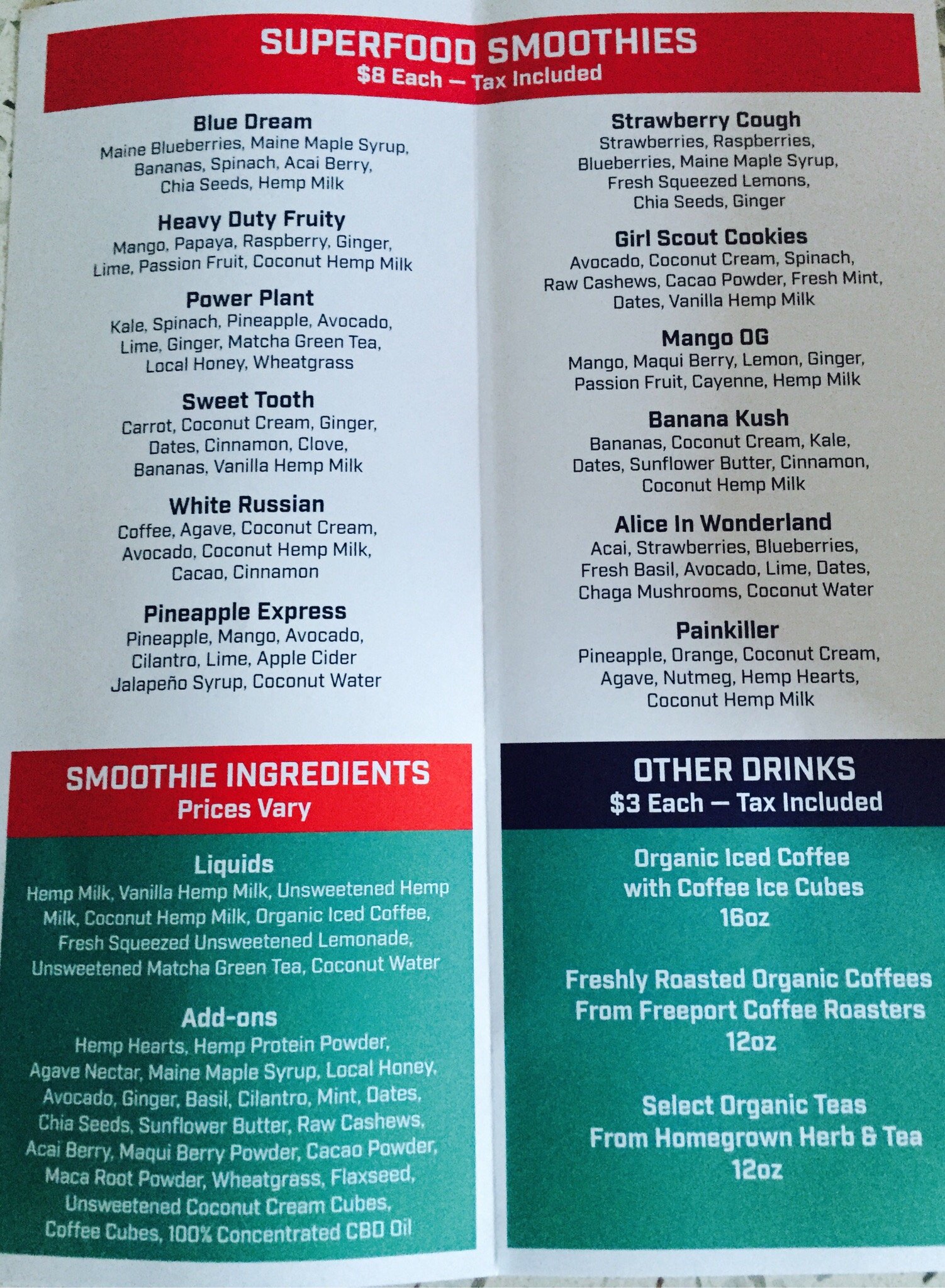 SUPERFOOD SMOOTHIES
$8 Each — Tax Included

Blue Dream
Maine Blueberries, Maine Maple Syrup, Bananas, Spinach, Acai Berry, Chia Seeds, Hemp Milk

Heavy Duty Fruity
Mango, Papaya, Raspberry, Ginger, Lime, Passion Fruit, Coconut Hemp Milk

Power Plant
Kale, Spinach, Pineapple, Avocado, Lime, Ginger, Matcha Green Tea, Local Honey, Wheatgrass

Sweet Tooth
Carrot, Coconut Cream, Ginger, Dates, Cinnamon, Clove, Bananas, Vanilla Hemp Milk

White Russian
Coffee, Agave, Coconut Cream, Avocado, Coconut Hemp Milk, Cacao, Cinnamon

Pineapple Express
Pineapple, Mango, Avocado, Cilantro, Lime, Apple Cider Jalapeño Syrup, Coconut Water

Strawberry Cough
Strawberries, Raspberries, Blueberries, Maine Maple Syrup, Fresh Squeezed Lemons, Chia Seeds, Ginger

Girl Scout Cookies
Avocado, Coconut Cream, Spinach, Raw Cashews, Cacao Powder, Fresh Mint, Dates, Vanilla Hemp Milk

Mango OG
Mango, Maqui Berry, Lemon, Ginger, Passion Fruit, Cayenne, Hemp Milk

Banana Kush
Bananas, Coconut Cream, Kale, Dates, Sunflower Butter, Cinnamon, Coconut Hemp Milk

Alice In Wonderland
Acai, Strawberries, Blueberries, Fresh Basil, Avocado, Lime, Dates, Chaga Mushrooms, Coconut Water

Painkiller
Pineapple, Orange, Coconut Cream, Agave, Nutmeg, Hemp Hearts, Coconut Hemp Milk

SMOOTHIE INGREDIENTS
Prices Vary

Liquids
Hemp Milk, Vanilla Hemp Milk, Unsweetened Hemp Milk, Coconut Hemp Milk, Organic Iced Coffee, Fresh Squeezed Unsweetened Lemonade, Unsweetened Matcha Green Tea, Coconut Water

Add-ons
Hemp Hearts, Hemp Protein Powder, Agave Nectar, Maine Maple Syrup, Local Honey, Avocado, Ginger, Basil, Cilantro, Mint, Dates, Chia Seeds, Sunflower Butter, Raw Cashews, Acai Berry, Maqui Berry Powder, Cacao Powder, Maca Root Powder, Wheatgrass, Flaxseed, Unsweetened Coconut Cream Cubes, Coffee Cubes, 100% Concentrated CBD Oil

OTHER DRINKS
$3 Each — Tax Included

Organic Iced Coffee
with Coffee Ice Cubes
16oz

Freshly Roasted Organic Coffees
From Freeport Coffee Roasters
12oz

Select Organic Teas
From Homegrown Herb & Tea
12oz